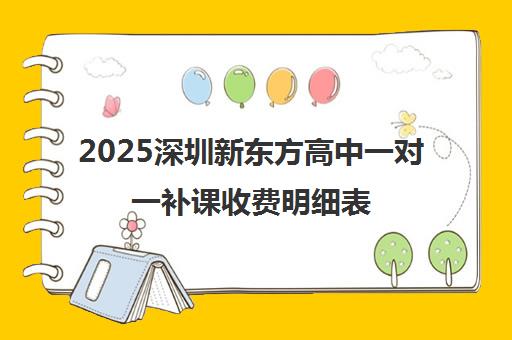 2025深圳新东方高中一对一补课收费明细表